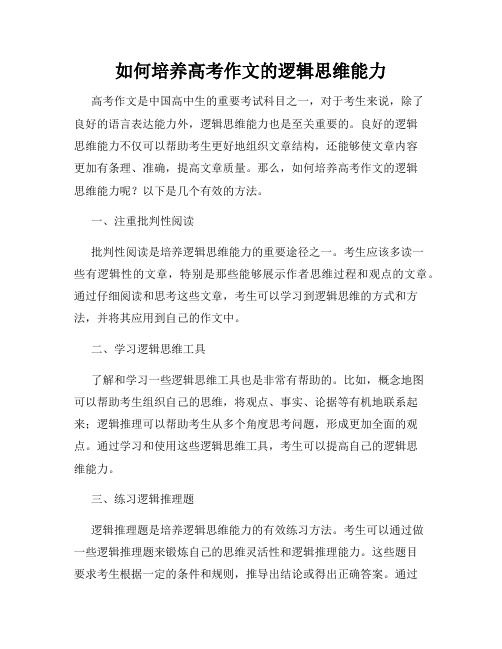 如何培养高考作文的逻辑思维能力

高考作文是中国高中生的重要考试科目之一，对于考生来说，除了良好的语言表达能力外，逻辑思维能力也是至关重要的。良好的逻辑思维能力不仅可以帮助考生更好地组织文章结构，还能够使文章内容更加有条理、准确，提高文章质量。那么，如何培养高考作文的逻辑思维能力呢？以下是几个有效的方法。

一、注重批判性阅读

批判性阅读是培养逻辑思维能力的重要途径之一。考生应该多读一些有逻辑性的文章，特别是那些能够展示作者思维过程和观点的文章。通过仔细阅读和思考这些文章，考生可以学习到逻辑思维的方式和方法，并将其应用到自己的作文中。

二、学习逻辑思维工具

了解和学习一些逻辑思维工具也是非常有帮助的。比如，概念地图可以帮助考生组织自己的思维，将观点、事实、论据等有机地联系起来；逻辑推理可以帮助考生从多个角度思考问题，形成更加全面的观点。通过学习和使用这些逻辑思维工具，考生可以提高自己的逻辑思维能力。

三、练习逻辑推理题

逻辑推理题是培养逻辑思维能力的有效练习方法。考生可以通过做一些逻辑推理题来锻炼自己的思维灵活性和逻辑推理能力。这些题目要求考生根据一定的条件和规则，推导出结论或得出正确答案。通过